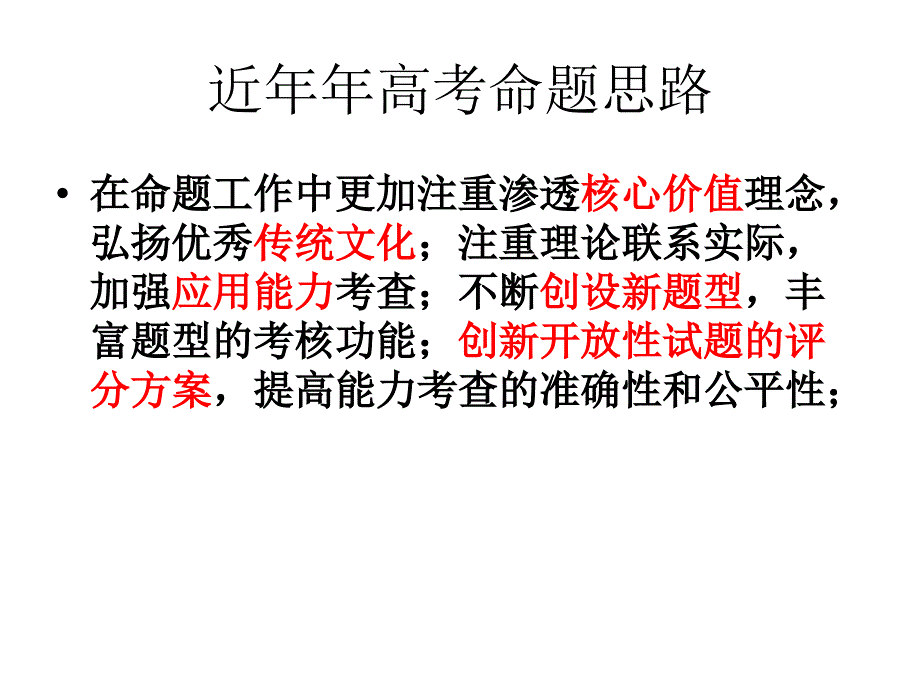 近年年高考命题思路

• 在命题工作中更加注重渗透核心价值理念，弘扬优秀传统文化；注重理论联系实际，加强应用能力考查；不断创设新题型，丰富题型的考核功能；创新开放性试题的评分方案，提高能力考查的准确性和公平性；